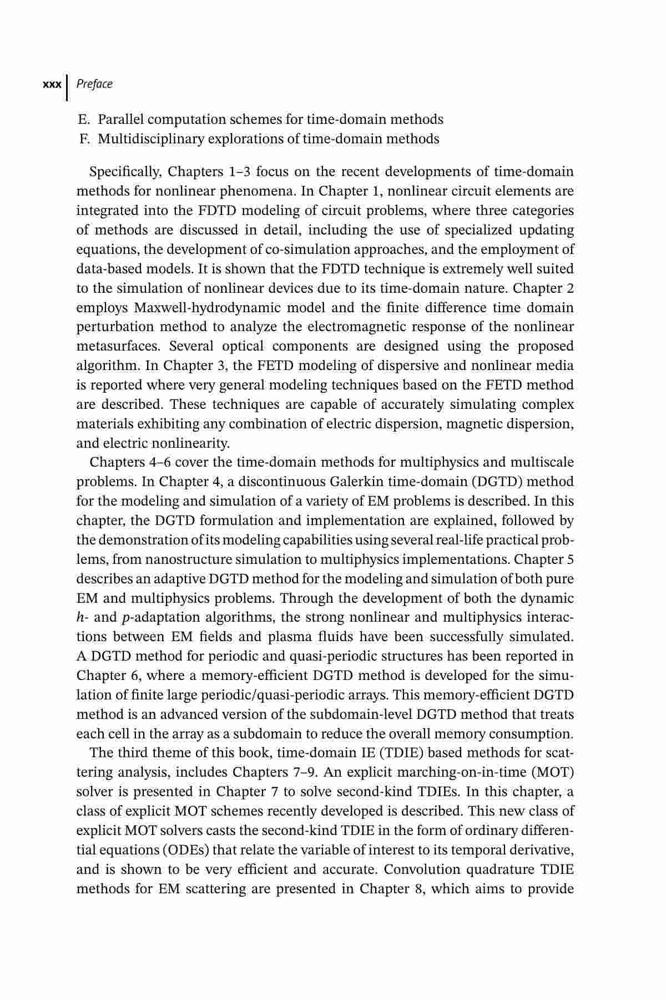 xxx | Preface

E. Parallel computation schemes for time-domain methods
F. Multidisciplinary explorations of time-domain methods

Specifically, Chapters 1–3 focus on the recent developments of time-domain methods for nonlinear phenomena. In Chapter 1, nonlinear circuit elements are integrated into the FDTD modeling of circuit problems, where three categories of methods are discussed in detail, including the use of specialized updating equations, the development of co-simulation approaches, and the employment of data-based models. It is shown that the FDTD technique is extremely well suited to the simulation of nonlinear devices due to its time-domain nature. Chapter 2 employs Maxwell-hydrodynamic model and the finite difference time domain perturbation method to analyze the electromagnetic response of the nonlinear metasurfaces. Several optical components are designed using the proposed algorithm. In Chapter 3, the FETD modeling of dispersive and nonlinear media is reported where very general modeling techniques based on the FETD method are described. These techniques are capable of accurately simulating complex materials exhibiting any combination of electric dispersion, magnetic dispersion, and electric nonlinearity.

Chapters 4–6 cover the time-domain methods for multiphysics and multiscale problems. In Chapter 4, a discontinuous Galerkin time-domain (DGTD) method for the modeling and simulation of a variety of EM problems is described. In this chapter, the DGTD formulation and implementation are explained, followed by the demonstration of its modeling capabilities using several real-life practical problems, from nanostructure simulation to multiphysics implementations. Chapter 5 describes an adaptive DGTD method for the modeling and simulation of both pure EM and multiphysics problems. Through the development of both the dynamic $h$- and $p$-adaptation algorithms, the strong nonlinear and multiphysics interactions between EM fields and plasma fluids have been successfully simulated. A DGTD method for periodic and quasi-periodic structures has been reported in Chapter 6, where a memory-efficient DGTD method is developed for the simulation of finite large periodic/quasi-periodic arrays. This memory-efficient DGTD method is an advanced version of the subdomain-level DGTD method that treats each cell in the array as a subdomain to reduce the overall memory consumption.

The third theme of this book, time-domain IE (TDIE) based methods for scattering analysis, includes Chapters 7–9. An explicit marching-on-in-time (MOT) solver is presented in Chapter 7 to solve second-kind TDIEs. In this chapter, a class of explicit MOT schemes recently developed is described. This new class of explicit MOT solvers casts the second-kind TDIE in the form of ordinary differential equations (ODEs) that relate the variable of interest to its temporal derivative, and is shown to be very efficient and accurate. Convolution quadrature TDIE methods for EM scattering are presented in Chapter 8, which aims to provide